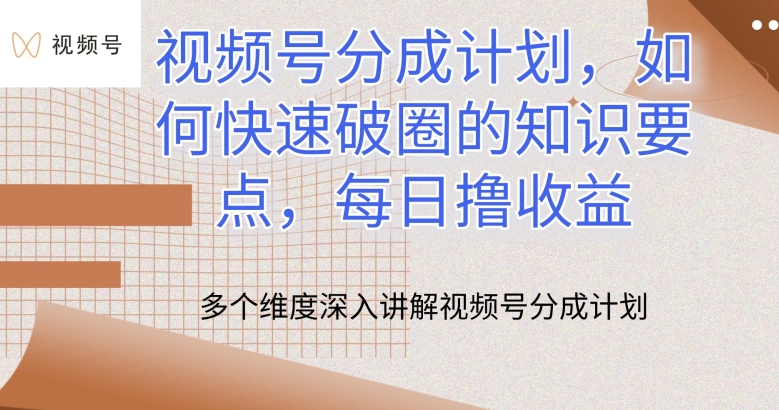 视频号

视频号分成计划，如何快速破圈的知识要点，每日撸收益

多个维度深入讲解视频号分成计划